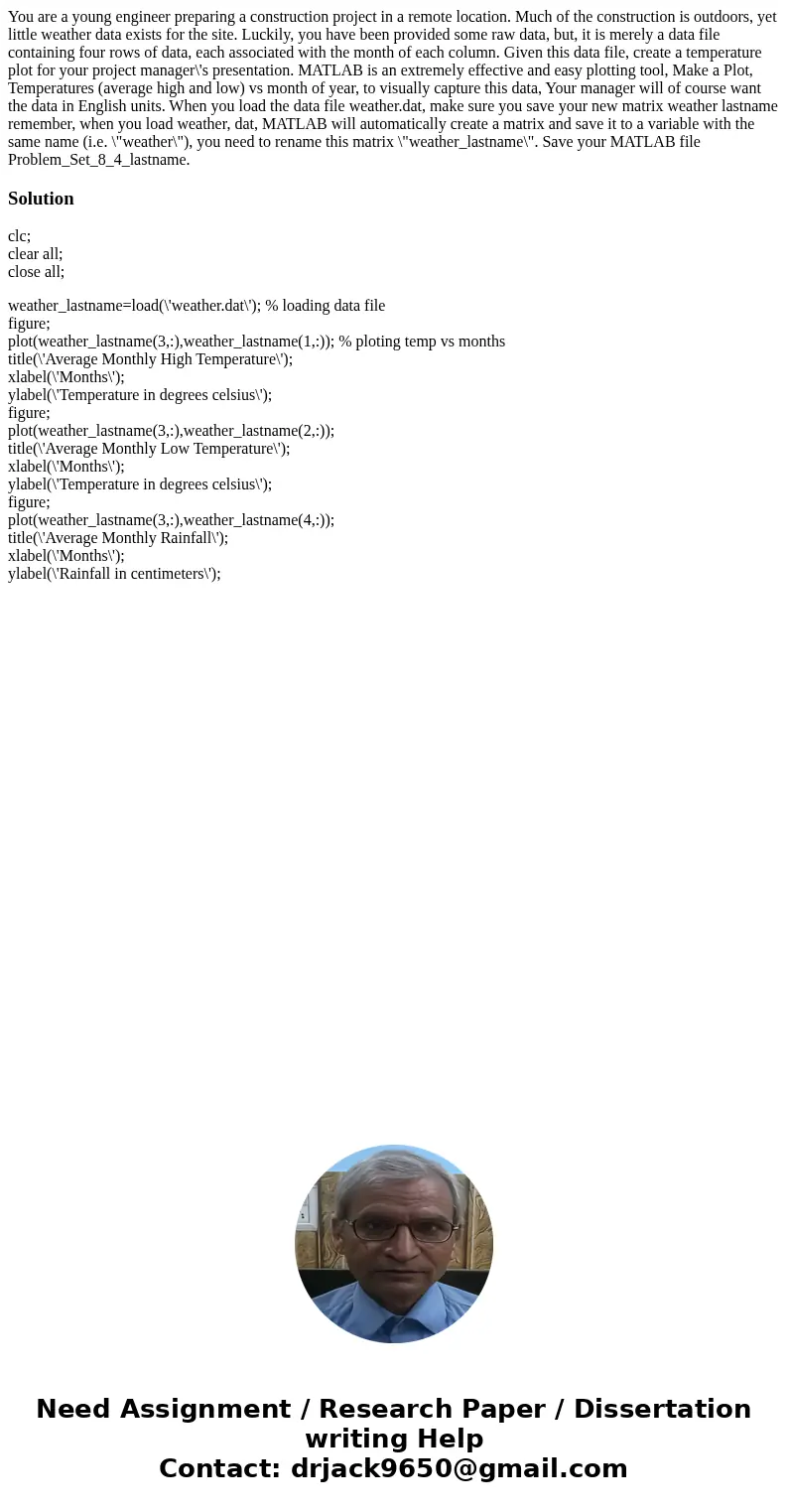 You are a young engineer preparing a construction project in a remote location. Much of the construction is outdoors, yet little weather data exists for the site. Luckily, you have been provided some raw data, but, it is merely a data file containing four rows of data, each associated with the month of each column. Given this data file, create a temperature plot for your project manager\'s presentation. MATLAB is an extremely effective and easy plotting tool, Make a Plot, Temperatures (average high and low) vs month of year, to visually capture this data, Your manager will of course want the data in English units. When you load the data file weather.dat, make sure you save your new matrix weather lastname remember, when you load weather, dat, MATLAB will automatically create a matrix and save it to a variable with the same name (i.e. \"weather\"), you need to rename this matrix \"weather_lastname\". Save your MATLAB file Problem_Set_8_4_lastname.

Solution

clc;
clear all;
close all;

weather_lastname=load(\'weather.dat\'); % loading data file
figure;
plot(weather_lastname(3,:),weather_lastname(1,:)); % ploting temp vs months
title(\'Average Monthly High Temperature\');
xlabel(\'Months\');
ylabel(\'Temperature in degrees celsius\');
figure;
plot(weather_lastname(3,:),weather_lastname(2,:));
title(\'Average Monthly Low Temperature\');
xlabel(\'Months\');
ylabel(\'Temperature in degrees celsius\');
figure;
plot(weather_lastname(3,:),weather_lastname(4,:));
title(\'Average Monthly Rainfall\');
xlabel(\'Months\');
ylabel(\'Rainfall in centimeters\');

Need Assignment / Research Paper / Dissertation writing Help
Contact: drjack9650@gmail.com